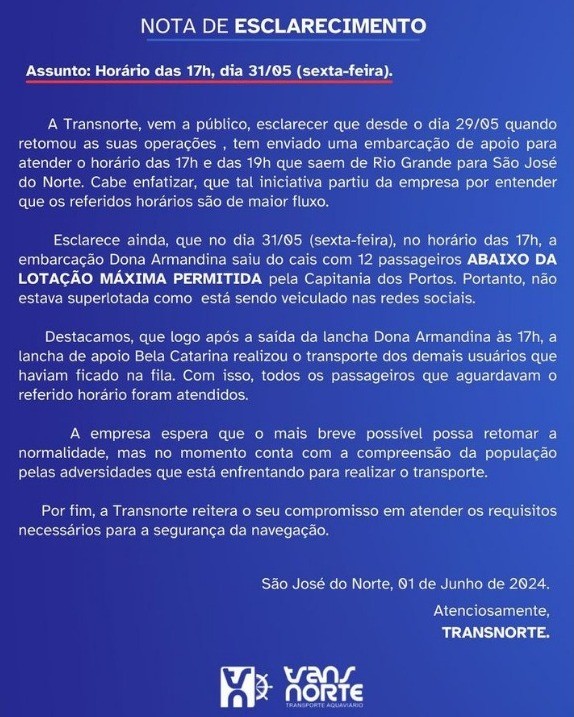 NOTA DE ESCLARECIMENTO

Assunto: Horário das 17h, dia 31/05 (sexta-feira).

A Transnorte, vem a público, esclarecer que desde o dia 29/05 quando retomou as suas operações , tem enviado uma embarcação de apoio para atender o horário das 17h e das 19h que saem de Rio Grande para São José do Norte. Cabe enfatizar, que tal iniciativa partiu da empresa por entender que os referidos horários são de maior fluxo.

Esclarece ainda, que no dia 31/05 (sexta-feira), no horário das 17h, a embarcação Dona Armandina saiu do cais com 12 passageiros ABAIXO DA LOTAÇÃO MÁXIMA PERMITIDA pela Capitania dos Portos. Portanto, não estava superlotada como está sendo veiculado nas redes sociais.

Destacamos, que logo após a saída da lancha Dona Armandina às 17h, a lancha de apoio Bela Catarina realizou o transporte dos demais usuários que haviam ficado na fila. Com isso, todos os passageiros que aguardavam o referido horário foram atendidos.

A empresa espera que o mais breve possível possa retomar a normalidade, mas no momento conta com a compreensão da população pelas adversidades que está enfrentando para realizar o transporte.

Por fim, a Transnorte reitera o seu compromisso em atender os requisitos necessários para a segurança da navegação.

São José do Norte, 01 de Junho de 2024.

Atenciosamente,
TRANSNORTE.

TRANS NORTE
TRANSPORTE AQUAVIÁRIO